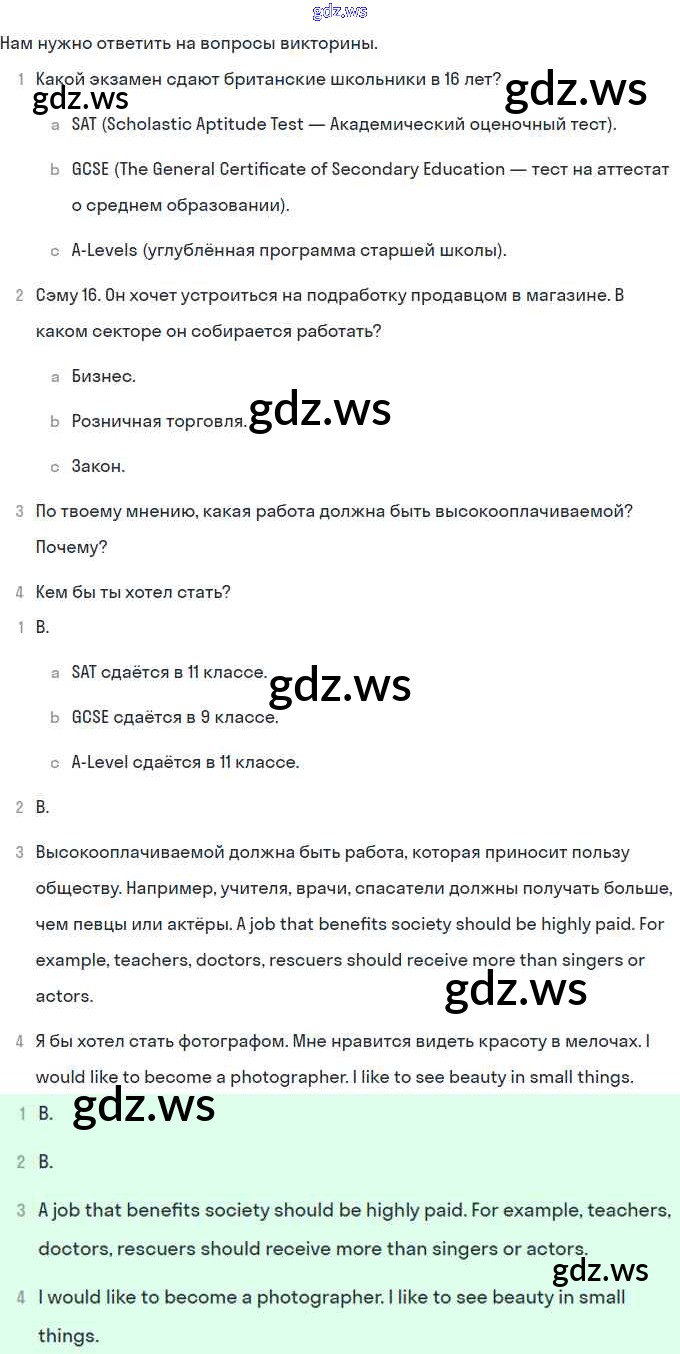 gdz.ws

Нам нужно ответить на вопросы викторины.

1 Какой экзамен сдают британские школьники в 16 лет?

gdz.ws gdz.ws

a SAT (Scholastic Aptitude Test — Академический оценочный тест).

b GCSE (The General Certificate of Secondary Education — тест на аттестат о среднем образовании).

c A-Levels (углублённая программа старшей школы).

2 Сэму 16. Он хочет устроиться на подработку продавцом в магазине. В каком секторе он собирается работать?

a Бизнес.

b Розничная торговля.

gdz.ws

c Закон.

3 По твоему мнению, какая работа должна быть высокооплачиваемой? Почему?

4 Кем бы ты хотел стать?

1 B.

a SAT сдаётся в 11 классе.

gdz.ws

b GCSE сдаётся в 9 классе.

c A-Level сдаётся в 11 классе.

2 B.

3 Высокооплачиваемой должна быть работа, которая приносит пользу обществу. Например, учителя, врачи, спасатели должны получать больше, чем певцы или актёры. A job that benefits society should be highly paid. For example, teachers, doctors, rescuers should receive more than singers or actors.

gdz.ws

4 Я бы хотел стать фотографом. Мне нравится видеть красоту в мелочах. I would like to become a photographer. I like to see beauty in small things.

1 B.

gdz.ws

2 B.

3 A job that benefits society should be highly paid. For example, teachers, doctors, rescuers should receive more than singers or actors.

gdz.ws

4 I would like to become a photographer. I like to see beauty in small things.